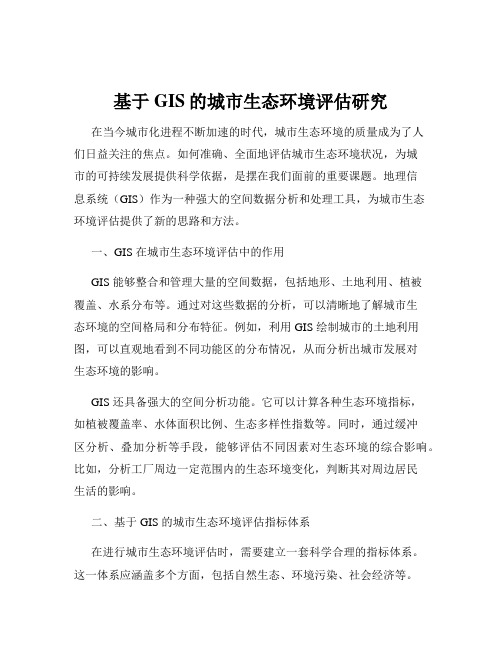 基于 GIS 的城市生态环境评估研究

在当今城市化进程不断加速的时代，城市生态环境的质量成为了人们日益关注的焦点。如何准确、全面地评估城市生态环境状况，为城市的可持续发展提供科学依据，是摆在我们面前的重要课题。地理信息系统（GIS）作为一种强大的空间数据分析和处理工具，为城市生态环境评估提供了新的思路和方法。

一、GIS 在城市生态环境评估中的作用

GIS 能够整合和管理大量的空间数据，包括地形、土地利用、植被覆盖、水系分布等。通过对这些数据的分析，可以清晰地了解城市生态环境的空间格局和分布特征。例如，利用 GIS 绘制城市的土地利用图，可以直观地看到不同功能区的分布情况，从而分析出城市发展对生态环境的影响。

GIS 还具备强大的空间分析功能。它可以计算各种生态环境指标，如植被覆盖率、水体面积比例、生态多样性指数等。同时，通过缓冲区分析、叠加分析等手段，能够评估不同因素对生态环境的综合影响。比如，分析工厂周边一定范围内的生态环境变化，判断其对周边居民生活的影响。

二、基于 GIS 的城市生态环境评估指标体系

在进行城市生态环境评估时，需要建立一套科学合理的指标体系。这一体系应涵盖多个方面，包括自然生态、环境污染、社会经济等。